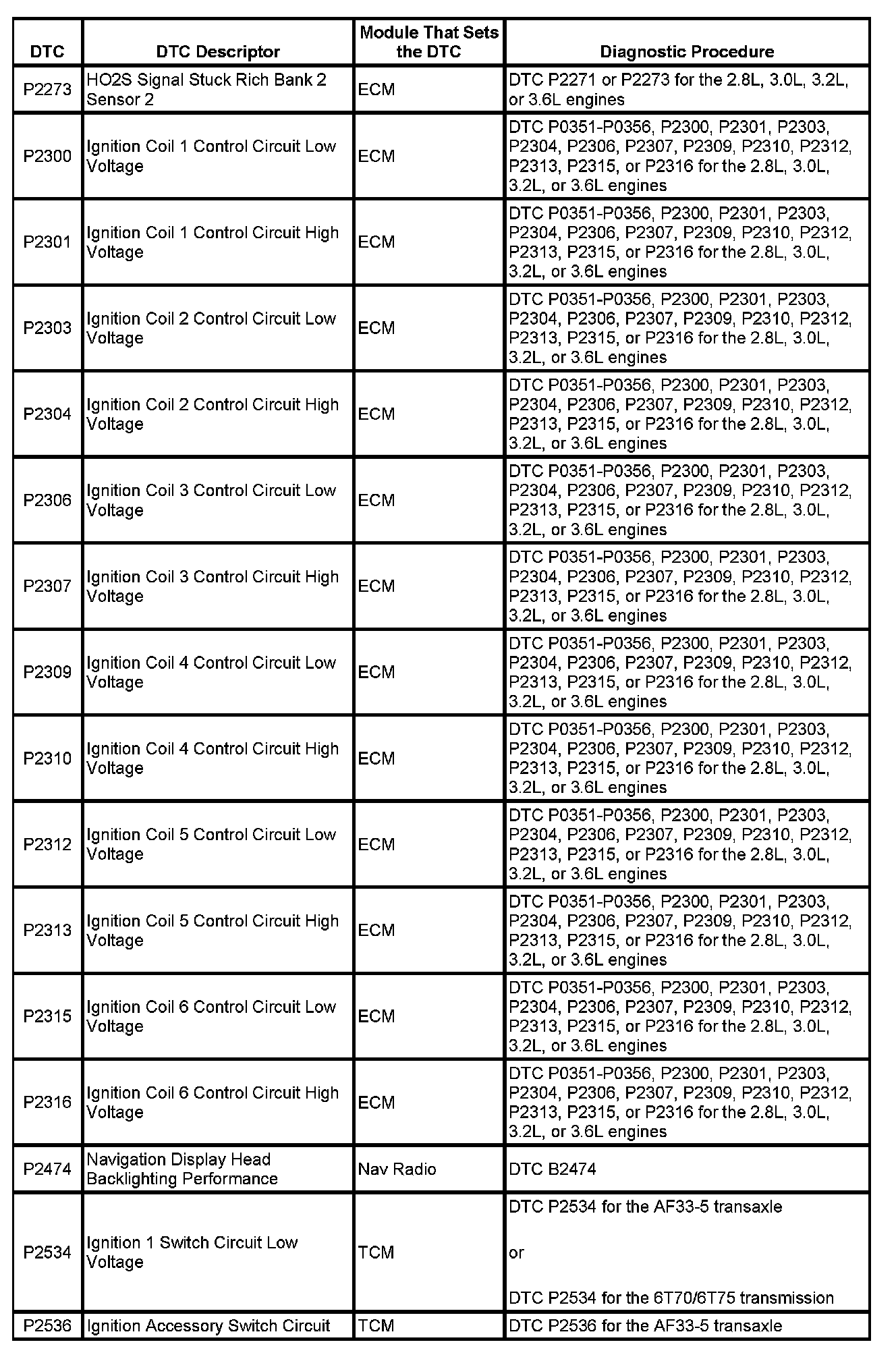 | DTC | DTC Descriptor | Module That Sets the DTC | Diagnostic Procedure |
|---|---|---|---|
| P2273 | HO2S Signal Stuck Rich Bank 2 Sensor 2 | ECM | DTC P2271 or P2273 for the 2.8L, 3.0L, 3.2L, or 3.6L engines |
| P2300 | Ignition Coil 1 Control Circuit Low Voltage | ECM | DTC P0351-P0356, P2300, P2301, P2303, P2304, P2306, P2307, P2309, P2310, P2312, P2313, P2315, or P2316 for the 2.8L, 3.0L, 3.2L, or 3.6L engines |
| P2301 | Ignition Coil 1 Control Circuit High Voltage | ECM | DTC P0351-P0356, P2300, P2301, P2303, P2304, P2306, P2307, P2309, P2310, P2312, P2313, P2315, or P2316 for the 2.8L, 3.0L, 3.2L, or 3.6L engines |
| P2303 | Ignition Coil 2 Control Circuit Low Voltage | ECM | DTC P0351-P0356, P2300, P2301, P2303, P2304, P2306, P2307, P2309, P2310, P2312, P2313, P2315, or P2316 for the 2.8L, 3.0L, 3.2L, or 3.6L engines |
| P2304 | Ignition Coil 2 Control Circuit High Voltage | ECM | DTC P0351-P0356, P2300, P2301, P2303, P2304, P2306, P2307, P2309, P2310, P2312, P2313, P2315, or P2316 for the 2.8L, 3.0L, 3.2L, or 3.6L engines |
| P2306 | Ignition Coil 3 Control Circuit Low Voltage | ECM | DTC P0351-P0356, P2300, P2301, P2303, P2304, P2306, P2307, P2309, P2310, P2312, P2313, P2315, or P2316 for the 2.8L, 3.0L, 3.2L, or 3.6L engines |
| P2307 | Ignition Coil 3 Control Circuit High Voltage | ECM | DTC P0351-P0356, P2300, P2301, P2303, P2304, P2306, P2307, P2309, P2310, P2312, P2313, P2315, or P2316 for the 2.8L, 3.0L, 3.2L, or 3.6L engines |
| P2309 | Ignition Coil 4 Control Circuit Low Voltage | ECM | DTC P0351-P0356, P2300, P2301, P2303, P2304, P2306, P2307, P2309, P2310, P2312, P2313, P2315, or P2316 for the 2.8L, 3.0L, 3.2L, or 3.6L engines |
| P2310 | Ignition Coil 4 Control Circuit High Voltage | ECM | DTC P0351-P0356, P2300, P2301, P2303, P2304, P2306, P2307, P2309, P2310, P2312, P2313, P2315, or P2316 for the 2.8L, 3.0L, 3.2L, or 3.6L engines |
| P2312 | Ignition Coil 5 Control Circuit Low Voltage | ECM | DTC P0351-P0356, P2300, P2301, P2303, P2304, P2306, P2307, P2309, P2310, P2312, P2313, P2315, or P2316 for the 2.8L, 3.0L, 3.2L, or 3.6L engines |
| P2313 | Ignition Coil 5 Control Circuit High Voltage | ECM | DTC P0351-P0356, P2300, P2301, P2303, P2304, P2306, P2307, P2309, P2310, P2312, P2313, P2315, or P2316 for the 2.8L, 3.0L, 3.2L, or 3.6L engines |
| P2315 | Ignition Coil 6 Control Circuit Low Voltage | ECM | DTC P0351-P0356, P2300, P2301, P2303, P2304, P2306, P2307, P2309, P2310, P2312, P2313, P2315, or P2316 for the 2.8L, 3.0L, 3.2L, or 3.6L engines |
| P2316 | Ignition Coil 6 Control Circuit High Voltage | ECM | DTC P0351-P0356, P2300, P2301, P2303, P2304, P2306, P2307, P2309, P2310, P2312, P2313, P2315, or P2316 for the 2.8L, 3.0L, 3.2L, or 3.6L engines |
| P2474 | Navigation Display Head Backlighting Performance | Nav Radio | DTC B2474 |
| P2534 | Ignition 1 Switch Circuit Low Voltage | TCM | DTC P2534 for the AF33-5 transaxle or DTC P2534 for the 6T70/6T75 transmission |
| P2536 | Ignition Accessory Switch Circuit | TCM | DTC P2536 for the AF33-5 transaxle |